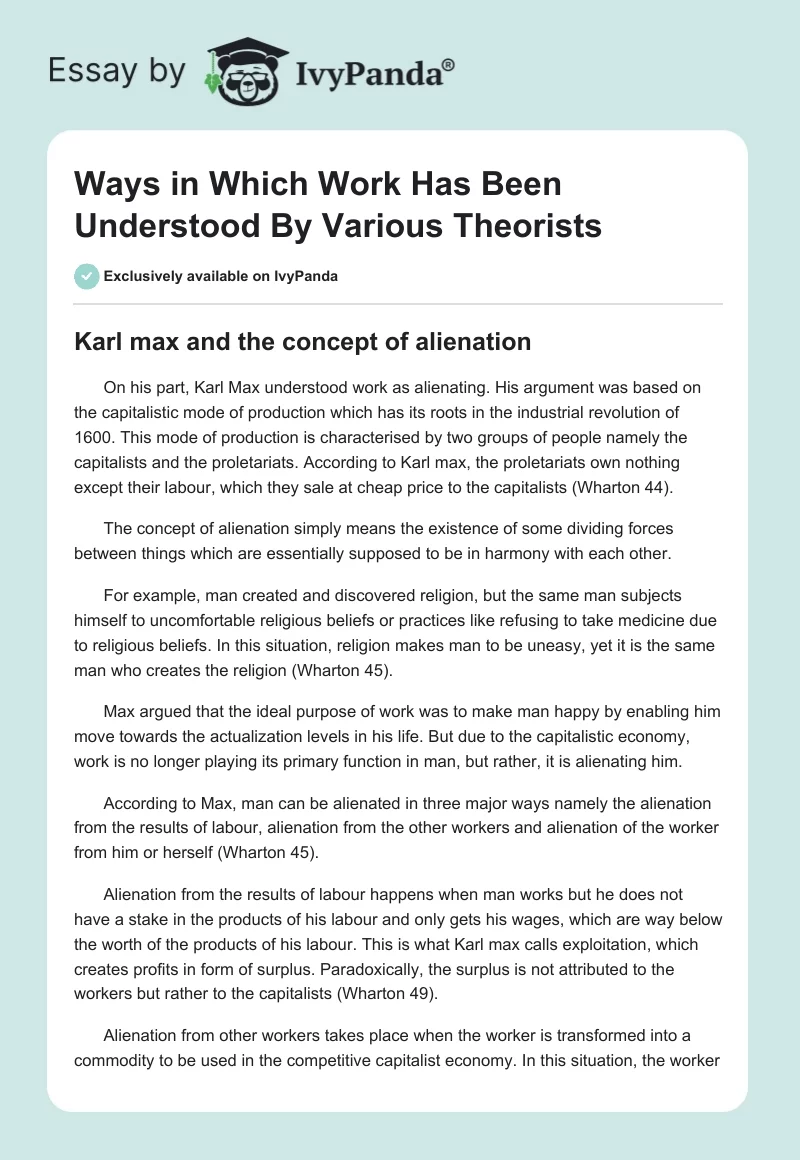 Essay by IvyPanda®

Ways in Which Work Has Been Understood By Various Theorists

Exclusively available on IvyPanda

Karl max and the concept of alienation

On his part, Karl Max understood work as alienating. His argument was based on the capitalistic mode of production which has its roots in the industrial revolution of 1600. This mode of production is characterised by two groups of people namely the capitalists and the proletariats. According to Karl max, the proletariats own nothing except their labour, which they sale at cheap price to the capitalists (Wharton 44).

The concept of alienation simply means the existence of some dividing forces between things which are essentially supposed to be in harmony with each other.

For example, man created and discovered religion, but the same man subjects himself to uncomfortable religious beliefs or practices like refusing to take medicine due to religious beliefs. In this situation, religion makes man to be uneasy, yet it is the same man who creates the religion (Wharton 45).

Max argued that the ideal purpose of work was to make man happy by enabling him move towards the actualization levels in his life. But due to the capitalistic economy, work is no longer playing its primary function in man, but rather, it is alienating him.

According to Max, man can be alienated in three major ways namely the alienation from the results of labour, alienation from the other workers and alienation of the worker from him or herself (Wharton 45).

Alienation from the results of labour happens when man works but he does not have a stake in the products of his labour and only gets his wages, which are way below the worth of the products of his labour. This is what Karl max calls exploitation, which creates profits in form of surplus. Paradoxically, the surplus is not attributed to the workers but rather to the capitalists (Wharton 49).

Alienation from other workers takes place when the worker is transformed into a commodity to be used in the competitive capitalist economy. In this situation, the worker